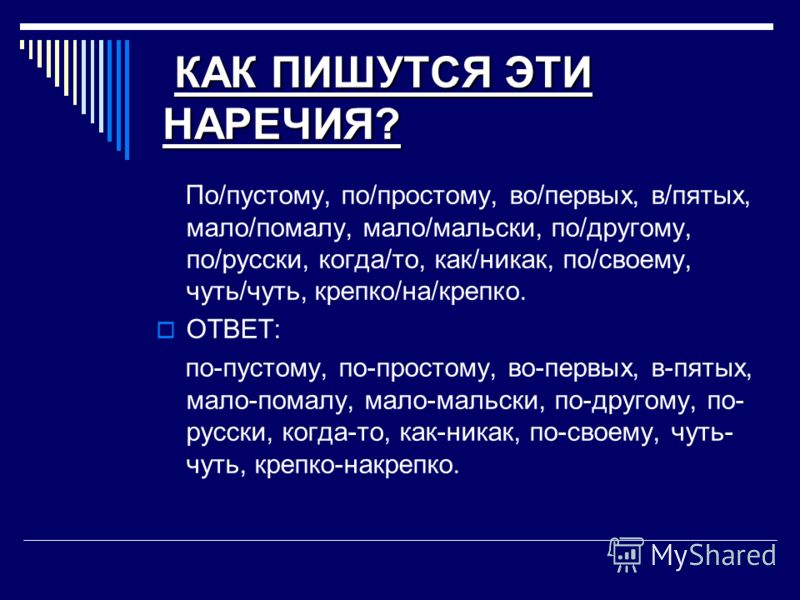 КАК ПИШУТСЯ ЭТИ НАРЕЧИЯ?

По/пустому, по/простому, во/первых, в/пятых, мало/помалу, мало/мальски, по/другому, по/русски, когда/то, как/никак, по/своему, чуть/чуть, крепко/на/крепко.

ОТВЕТ:

по-пустому, по-простому, во-первых, в-пятых, мало-помалу, мало-мальски, по-другому, по-русски, когда-то, как-никак, по-своему, чуть-чуть, крепко-накрепко.

MyShared